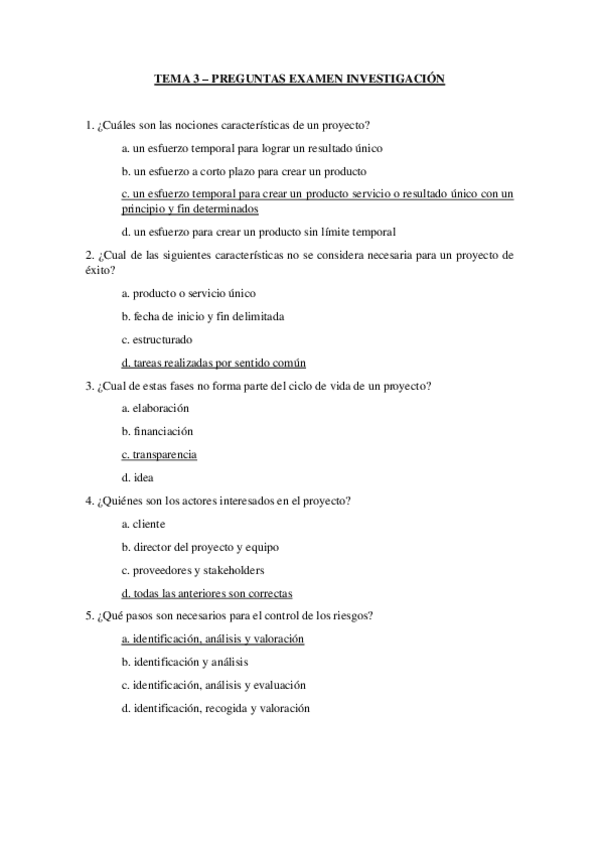 TEMA 3 – PREGUNTAS EXAMEN INVESTIGACIÓN

1. ¿Cuáles son las nociones características de un proyecto?

a. un esfuerzo temporal para lograr un resultado único

b. un esfuerzo a corto plazo para crear un producto

c. un esfuerzo temporal para crear un producto servicio o resultado único con un principio y fin determinados

d. un esfuerzo para crear un producto sin límite temporal

2. ¿Cual de las siguientes características no se considera necesaria para un proyecto de éxito?

a. producto o servicio único

b. fecha de inicio y fin delimitada

c. estructurado

d. tareas realizadas por sentido común

3. ¿Cual de estas fases no forma parte del ciclo de vida de un proyecto?

a. elaboración

b. financiación

c. transparencia

d. idea

4. ¿Quiénes son los actores interesados en el proyecto?

a. cliente

b. director del proyecto y equipo

c. proveedores y stakeholders

d. todas las anteriores son correctas

5. ¿Qué pasos son necesarios para el control de los riesgos?

a. identificación, análisis y valoración

b. identificación y análisis

c. identificación, análisis y evaluación

d. identificación, recogida y valoración